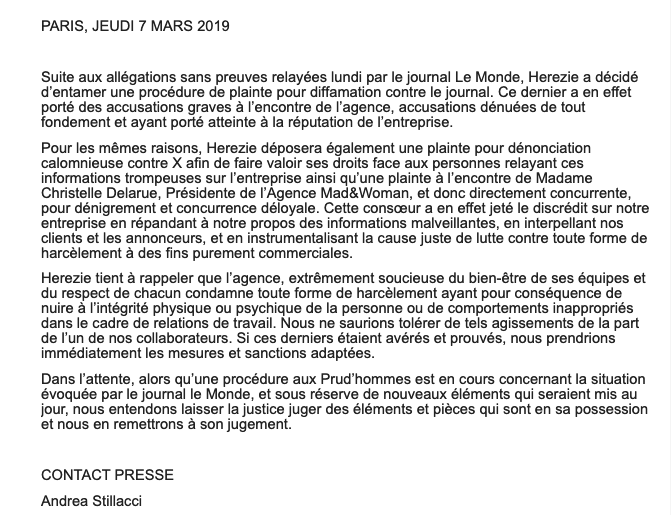 PARIS, JEUDI 7 MARS 2019

Suite aux allégations sans preuves relayées lundi par le journal Le Monde, Herezie a décidé d'entamer une procédure de plainte pour diffamation contre le journal. Ce dernier a en effet porté des accusations graves à l'encontre de l'agence, accusations dénuées de tout fondement et ayant porté atteinte à la réputation de l'entreprise.

Pour les mêmes raisons, Herezie déposera également une plainte pour dénonciation calomnieuse contre X afin de faire valoir ses droits face aux personnes relayant ces informations trompeuses sur l'entreprise ainsi qu'une plainte à l'encontre de Madame Christelle Delarue, Présidente de l'Agence Mad&Woman, et donc directement concurrente, pour dénigrement et concurrence déloyale. Cette consœur a en effet jeté le discrédit sur notre entreprise en répandant à notre propos des informations malveillantes, en interpellant nos clients et les annonceurs, et en instrumentalisant la cause juste de lutte contre toute forme de harcèlement à des fins purement commerciales.

Herezie tient à rappeler que l'agence, extrêmement soucieuse du bien-être de ses équipes et du respect de chacun condamne toute forme de harcèlement ayant pour conséquence de nuire à l'intégrité physique ou psychique de la personne ou de comportements inappropriés dans le cadre de relations de travail. Nous ne saurions tolérer de tels agissements de la part de l'un de nos collaborateurs. Si ces derniers étaient avérés et prouvés, nous prendrions immédiatement les mesures et sanctions adaptées.

Dans l'attente, alors qu'une procédure aux Prud'hommes est en cours concernant la situation évoquée par le journal le Monde, et sous réserve de nouveaux éléments qui seraient mis au jour, nous entendons laisser la justice juger des éléments et pièces qui sont en sa possession et nous en remettrons à son jugement.

CONTACT PRESSE

Andrea Stillacci